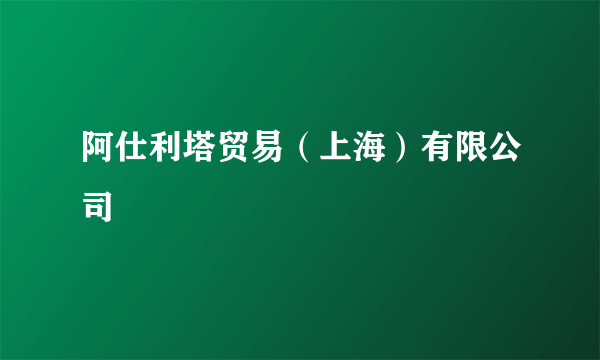 阿仕利塔贸易（上海）有限公司